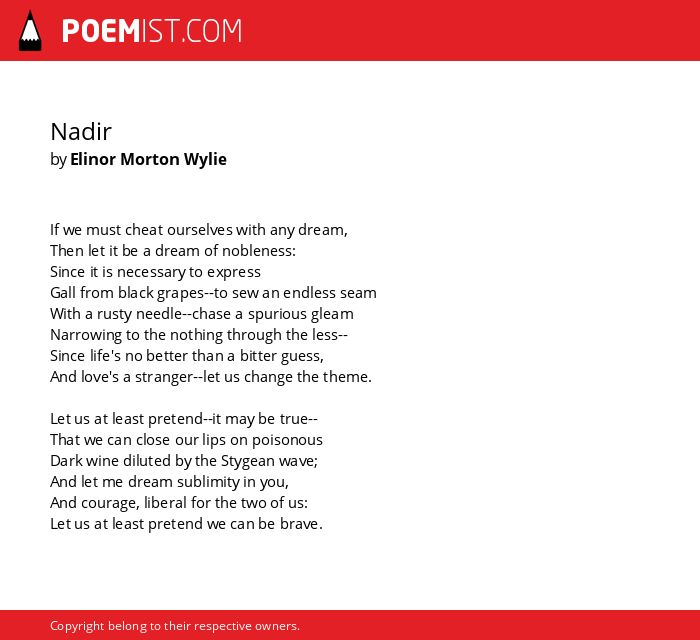 POEMIST.COM

Nadir
by Elinor Morton Wylie

If we must cheat ourselves with any dream,
Then let it be a dream of nobleness:
Since it is necessary to express
Gall from black grapes--to sew an endless seam
With a rusty needle--chase a spurious gleam
Narrowing to the nothing through the less--
Since life's no better than a bitter guess,
And love's a stranger--let us change the theme.

Let us at least pretend--it may be true--
That we can close our lips on poisonous
Dark wine diluted by the Stygean wave;
And let me dream sublimity in you,
And courage, liberal for the two of us:
Let us at least pretend we can be brave.

Copyright belong to their respective owners.